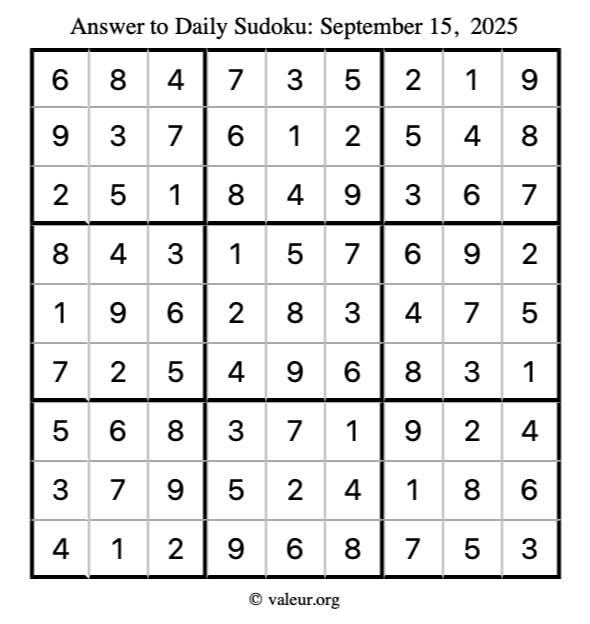 Answer to Daily Sudoku: September 15, 2025

| | | | | | | | | |
|---|---|---|---|---|---|---|---|---|
| 6 | 8 | 4 | 7 | 3 | 5 | 2 | 1 | 9 |
| 9 | 3 | 7 | 6 | 1 | 2 | 5 | 4 | 8 |
| 2 | 5 | 1 | 8 | 4 | 9 | 3 | 6 | 7 |
| 8 | 4 | 3 | 1 | 5 | 7 | 6 | 9 | 2 |
| 1 | 9 | 6 | 2 | 8 | 3 | 4 | 7 | 5 |
| 7 | 2 | 5 | 4 | 9 | 6 | 8 | 3 | 1 |
| 5 | 6 | 8 | 3 | 7 | 1 | 9 | 2 | 4 |
| 3 | 7 | 9 | 5 | 2 | 4 | 1 | 8 | 6 |
| 4 | 1 | 2 | 9 | 6 | 8 | 7 | 5 | 3 |

© valeur.org